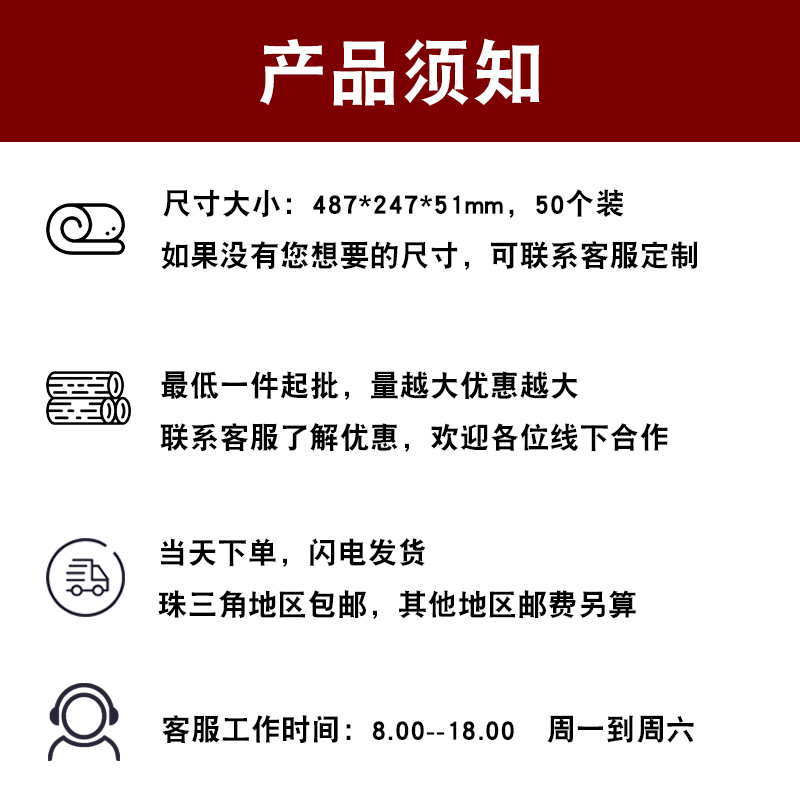 产品须知

尺寸大小：487*247*51mm，50个装
如果没有您想要的尺寸，可联系客服定制

最低一件起批，量越大优惠越大
联系客服了解优惠，欢迎各位线下合作

当天下单，闪电发货
珠三角地区包邮，其他地区邮费另算

客服工作时间：8.00--18.00 周一到周六